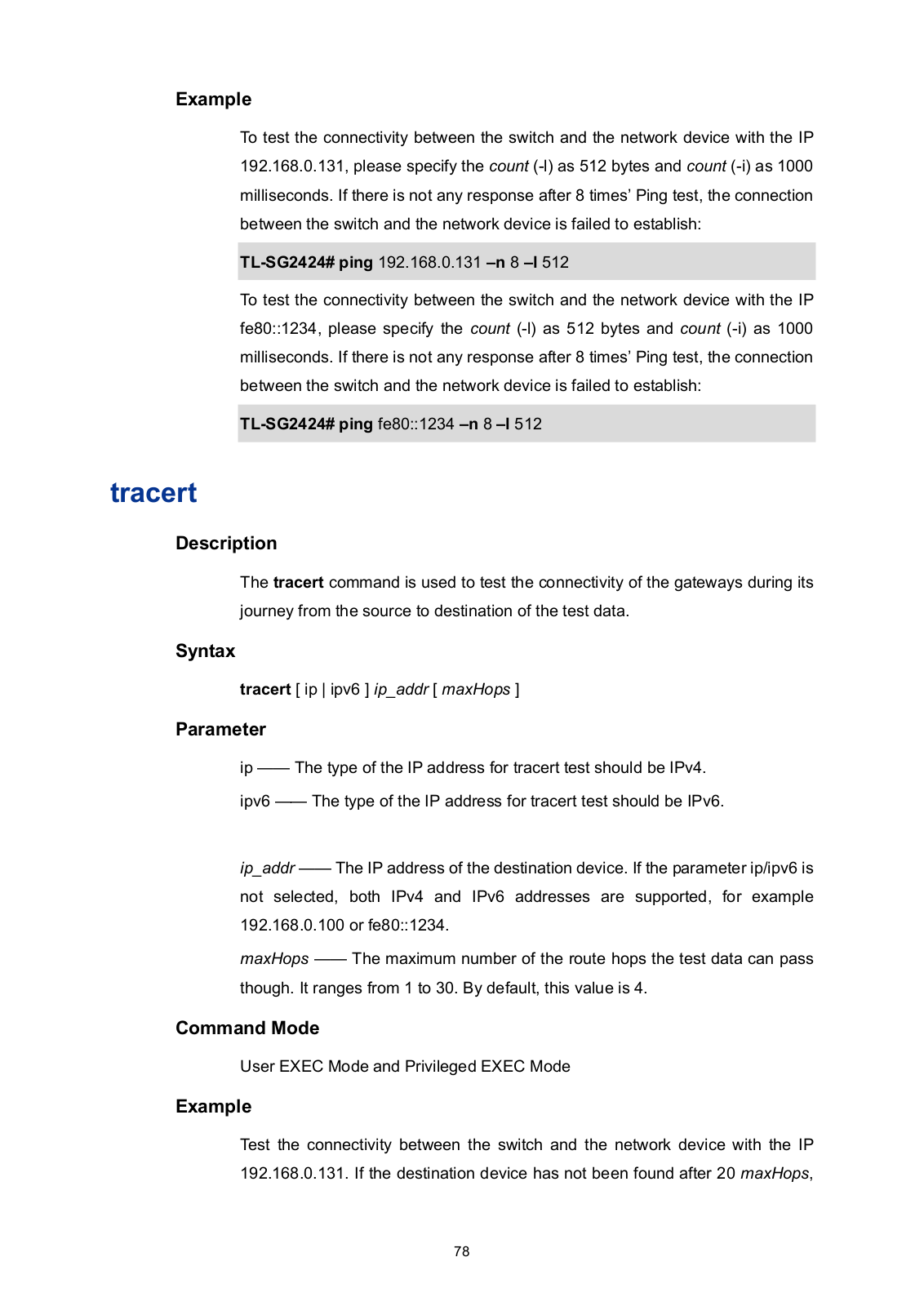 Example

To test the connectivity between the switch and the network device with the IP 192.168.0.131, please specify the count (-l) as 512 bytes and count (-i) as 1000 milliseconds. If there is not any response after 8 times' Ping test, the connection between the switch and the network device is failed to establish:

TL-SG2424# ping 192.168.0.131 –n 8 –l 512

To test the connectivity between the switch and the network device with the IP fe80::1234, please specify the count (-l) as 512 bytes and count (-i) as 1000 milliseconds. If there is not any response after 8 times' Ping test, the connection between the switch and the network device is failed to establish:

TL-SG2424# ping fe80::1234 –n 8 –l 512

tracert

Description

The tracert command is used to test the connectivity of the gateways during its journey from the source to destination of the test data.

Syntax

tracert [ ip | ipv6 ] ip_addr [ maxHops ]

Parameter

ip —— The type of the IP address for tracert test should be IPv4.

ipv6 —— The type of the IP address for tracert test should be IPv6.

ip_addr —— The IP address of the destination device. If the parameter ip/ipv6 is not selected, both IPv4 and IPv6 addresses are supported, for example 192.168.0.100 or fe80::1234.

maxHops —— The maximum number of the route hops the test data can pass though. It ranges from 1 to 30. By default, this value is 4.

Command Mode

User EXEC Mode and Privileged EXEC Mode

Example

Test the connectivity between the switch and the network device with the IP 192.168.0.131. If the destination device has not been found after 20 maxHops,

78